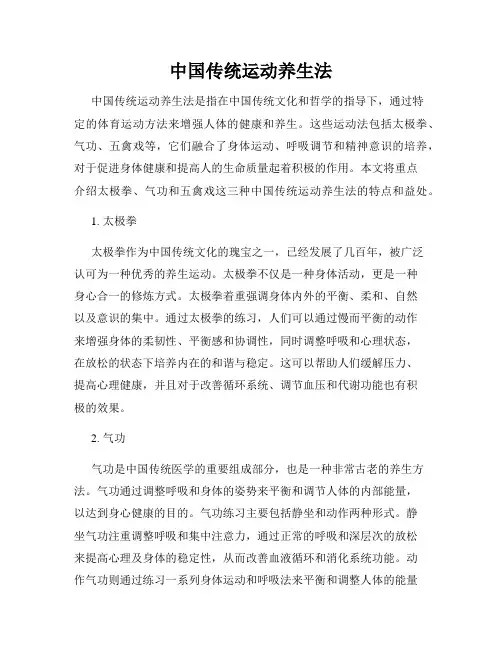 中国传统运动养生法

中国传统运动养生法是指在中国传统文化和哲学的指导下，通过特定的体育运动方法来增强人体的健康和养生。这些运动法包括太极拳、气功、五禽戏等，它们融合了身体运动、呼吸调节和精神意识的培养，对于促进身体健康和提高人的生命质量起着积极的作用。本文将重点介绍太极拳、气功和五禽戏这三种中国传统运动养生法的特点和益处。

1. 太极拳

太极拳作为中国传统文化的瑰宝之一，已经发展了几百年，被广泛认可为一种优秀的养生运动。太极拳不仅是一种身体活动，更是一种身心合一的修炼方式。太极拳着重强调身体内外的平衡、柔和、自然以及意识的集中。通过太极拳的练习，人们可以通过慢而平衡的动作来增强身体的柔韧性、平衡感和协调性，同时调整呼吸和心理状态，在放松的状态下培养内在的和谐与稳定。这可以帮助人们缓解压力、提高心理健康，并且对于改善循环系统、调节血压和代谢功能也有积极的效果。

2. 气功

气功是中国传统医学的重要组成部分，也是一种非常古老的养生方法。气功通过调整呼吸和身体的姿势来平衡和调节人体的内部能量，以达到身心健康的目的。气功练习主要包括静坐和动作两种形式。静坐气功注重调整呼吸和集中注意力，通过正常的呼吸和深层次的放松来提高心理及身体的稳定性，从而改善血液循环和消化系统功能。动作气功则通过练习一系列身体运动和呼吸法来平衡和调整人体的能量